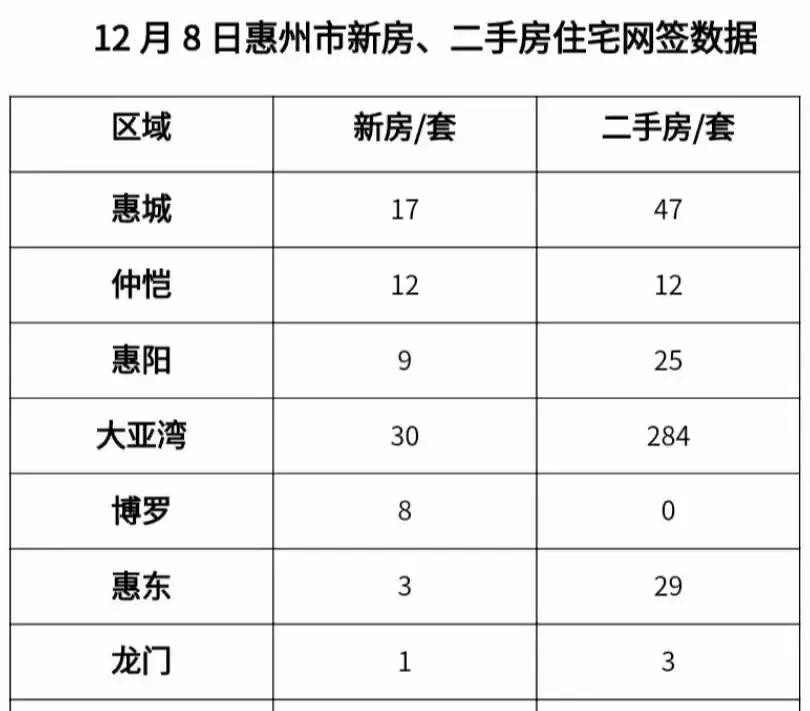 12 月 8 日惠州市新房、二手房住宅网签数据

| 区域 | 新房/套 | 二手房/套 |
|---|---|---|
| 惠城 | 17 | 47 |
| 仲恺 | 12 | 12 |
| 惠阳 | 9 | 25 |
| 大亚湾 | 30 | 284 |
| 博罗 | 8 | 0 |
| 惠东 | 3 | 29 |
| 龙门 | 1 | 3 |